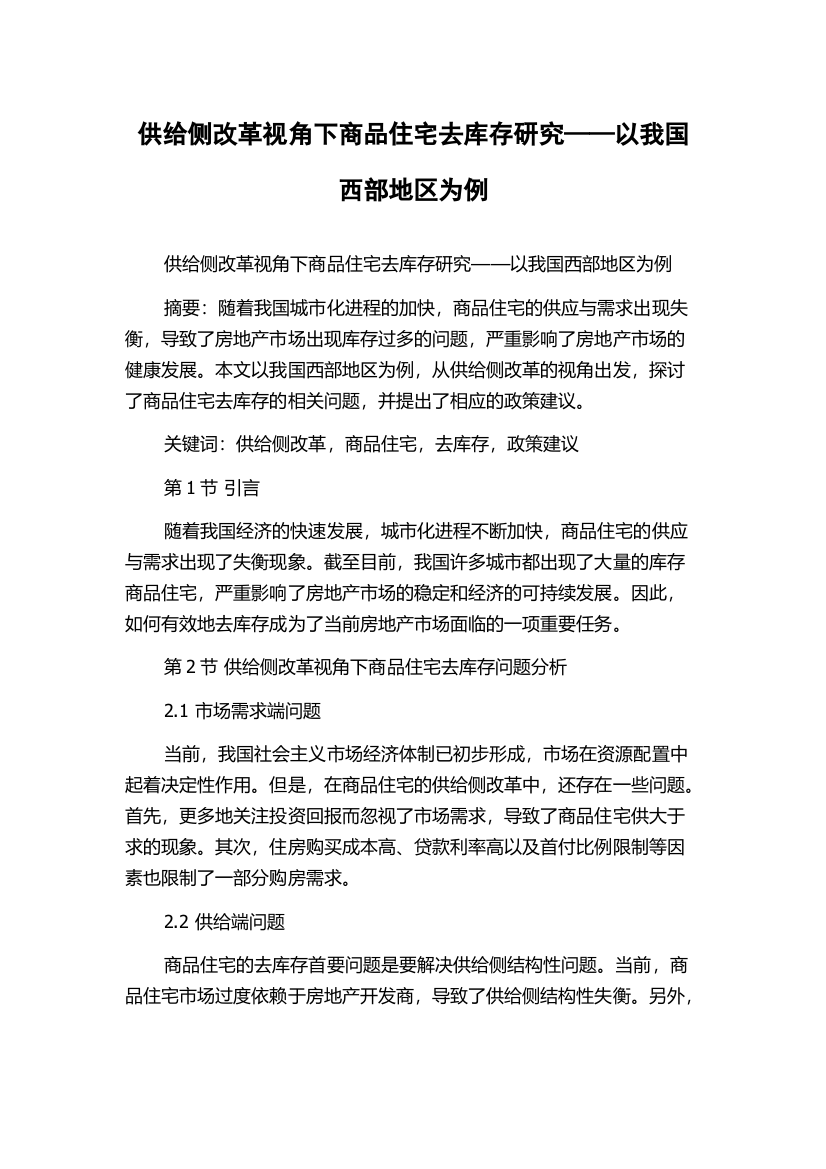 供给侧改革视角下商品住宅去库存研究——以我国西部地区为例

供给侧改革视角下商品住宅去库存研究——以我国西部地区为例

摘要：随着我国城市化进程的加快，商品住宅的供应与需求出现失衡，导致了房地产市场出现库存过多的问题，严重影响了房地产市场的健康发展。本文以我国西部地区为例，从供给侧改革的视角出发，探讨了商品住宅去库存的相关问题，并提出了相应的政策建议。

关键词：供给侧改革，商品住宅，去库存，政策建议

第 1 节 引言

随着我国经济的快速发展，城市化进程不断加快，商品住宅的供应与需求出现了失衡现象。截至目前，我国许多城市都出现了大量的库存商品住宅，严重影响了房地产市场的稳定和经济的可持续发展。因此，如何有效地去库存成为了当前房地产市场面临的一项重要任务。

第 2 节 供给侧改革视角下商品住宅去库存问题分析

2.1 市场需求端问题

当前，我国社会主义市场经济体制已初步形成，市场在资源配置中起着决定性作用。但是，在商品住宅的供给侧改革中，还存在一些问题。首先，更多地关注投资回报而忽视了市场需求，导致了商品住宅供大于求的现象。其次，住房购买成本高、贷款利率高以及首付比例限制等因素也限制了一部分购房需求。

2.2 供给端问题

商品住宅的去库存首要问题是要解决供给侧结构性问题。当前，商品住宅市场过度依赖于房地产开发商，导致了供给侧结构性失衡。另外，